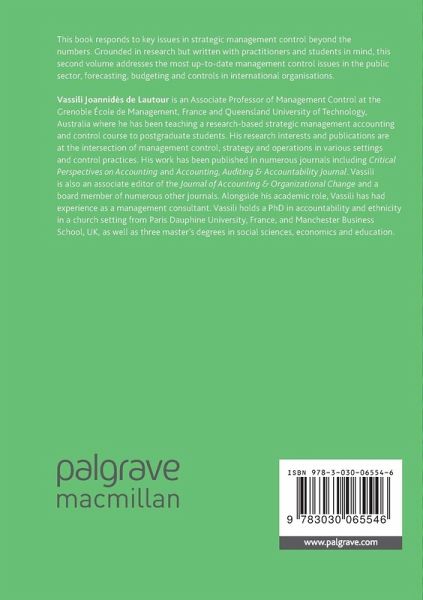 This book responds to key issues in strategic management control beyond the numbers. Grounded in research but written with practitioners and students in mind, this second volume addresses the most up-to-date management control issues in the public sector, forecasting, budgeting and controls in international organisations.

Vassili Joannidès de Lautour is an Associate Professor of Management Control at the Grenoble École de Management, France and Queensland University of Technology, Australia where he has been teaching a research-based strategic management accounting and control course to postgraduate students. His research interests and publications are at the intersection of management control, strategy and operations in various settings and control practices. His work has been published in numerous journals including Critical Perspectives on Accounting and Accounting, Auditing & Accountability Journal. Vassili is also an associate editor of the Journal of Accounting & Organizational Change and a board member of numerous other journals. Alongside his academic role, Vassili has had experience as a management consultant. Vassili holds a PhD in accountability and ethnicity in a church setting from Paris Dauphine University, France, and Manchester Business School, UK, as well as three master's degrees in social sciences, economics and education.

palgrave
macmillan

ISBN 978-3-030-06554-6

9 783030 065546

www.palgrave.com